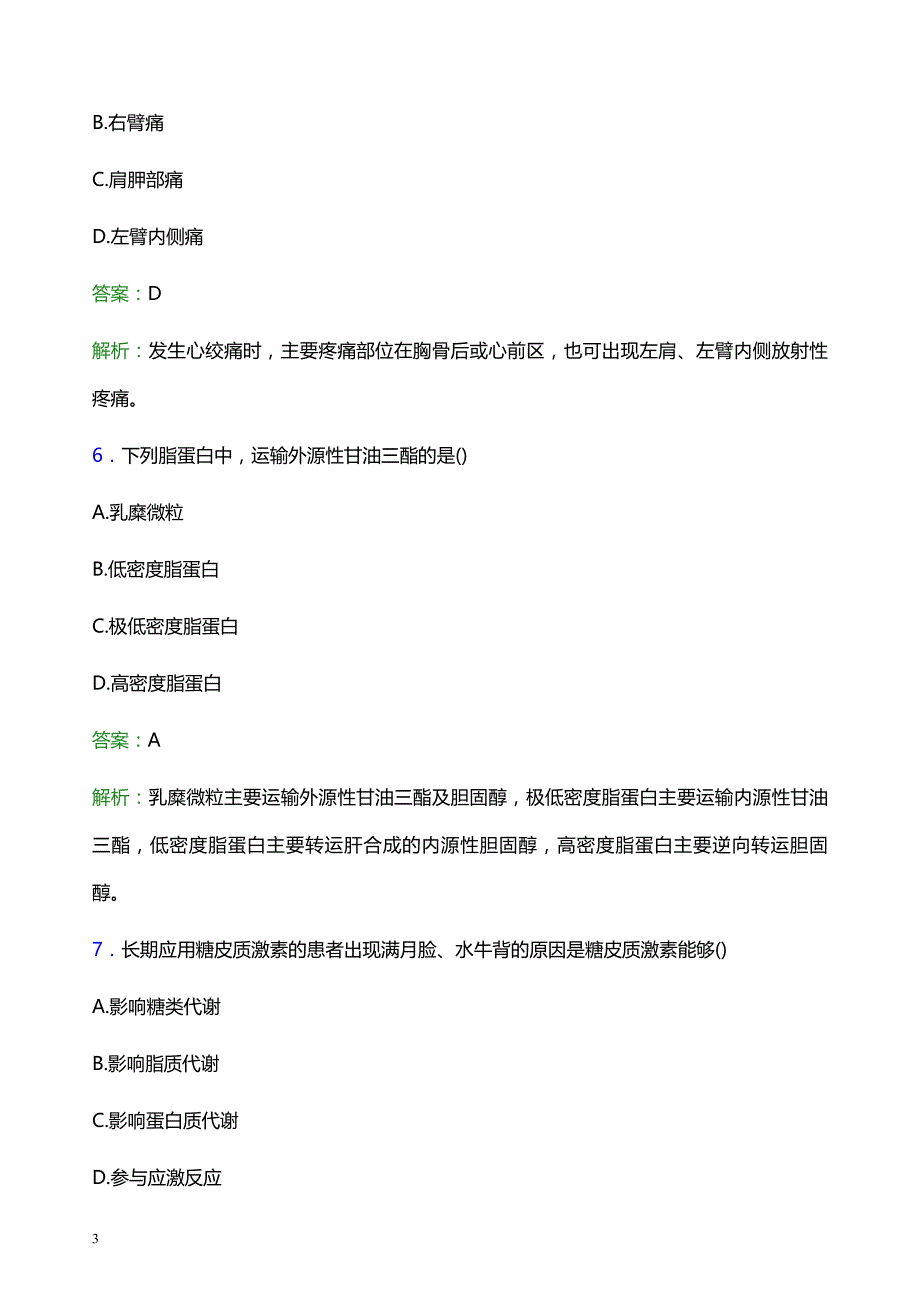 B.右臂痛

C.肩胛部痛

D.左臂内侧痛

答案：D

解析：发生心绞痛时，主要疼痛部位在胸骨后或心前区，也可出现左肩、左臂内侧放射性疼痛。

6．下列脂蛋白中，运输外源性甘油三酯的是()

A.乳糜微粒

B.低密度脂蛋白

C.极低密度脂蛋白

D.高密度脂蛋白

答案：A

解析：乳糜微粒主要运输外源性甘油三酯及胆固醇，极低密度脂蛋白主要运输内源性甘油三酯，低密度脂蛋白主要转运肝合成的内源性胆固醇，高密度脂蛋白主要逆向转运胆固醇。

7．长期应用糖皮质激素的患者出现满月脸、水牛背的原因是糖皮质激素能够()

A.影响糖类代谢

B.影响脂质代谢

C.影响蛋白质代谢

D.参与应激反应

3